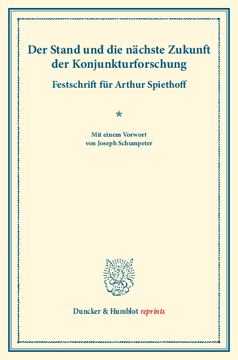 Der Stand und die nächste Zukunft der Konjunkturforschung

Festschrift für Arthur Spiethoff

*

Mit einem Vorwort
von Joseph Schumpeter

Duncker & Humblot reprints